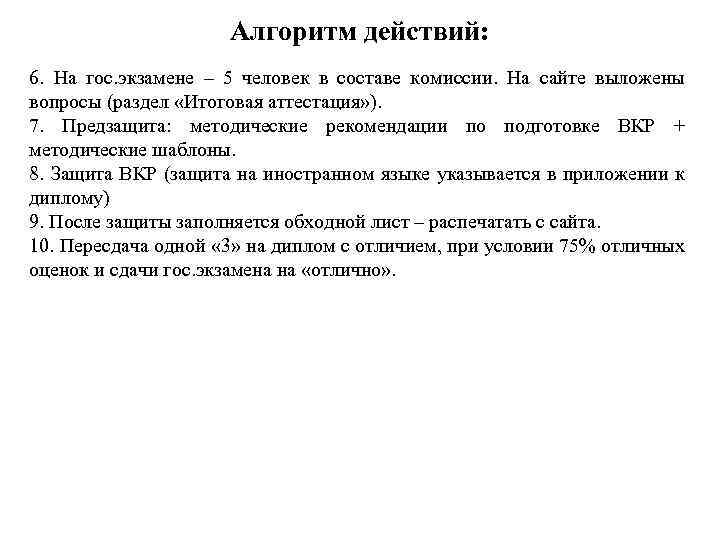 Алгоритм действий:

6. На гос.экзамене – 5 человек в составе комиссии. На сайте выложены вопросы (раздел «Итоговая аттестация»).
7. Предзащита: методические рекомендации по подготовке ВКР + методические шаблоны.
8. Защита ВКР (защита на иностранном языке указывается в приложении к диплому)
9. После защиты заполняется обходной лист – распечатать с сайта.
10. Пересдача одной «3» на диплом с отличием, при условии 75% отличных оценок и сдачи гос.экзамена на «отлично».